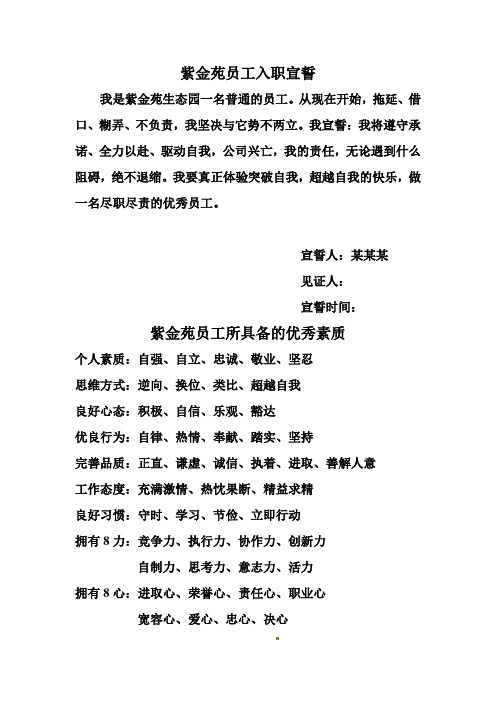 紫金苑员工入职宣誓

我是紫金苑生态园一名普通的员工。从现在开始，拖延、借口、糊弄、不负责，我坚决与它势不两立。我宣誓：我将遵守承诺、全力以赴、驱动自我，公司兴亡，我的责任，无论遇到什么阻碍，绝不退缩。我要真正体验突破自我，超越自我的快乐，做一名尽职尽责的优秀员工。

宣誓人：某某某

见证人：

宣誓时间：

紫金苑员工所具备的优秀素质

个人素质：自强、自立、忠诚、敬业、坚忍

思维方式：逆向、换位、类比、超越自我

良好心态：积极、自信、乐观、豁达

优良行为：自律、热情、奉献、踏实、坚持

完善品质：正直、谦虚、诚信、执着、进取、善解人意

工作态度：充满激情、热忱果断、精益求精

良好习惯：守时、学习、节俭、立即行动

拥有 8 力：竞争力、执行力、协作力、创新力

自制力、思考力、意志力、活力

拥有 8 心：进取心、荣誉心、责任心、职业心

宽容心、爱心、忠心、决心